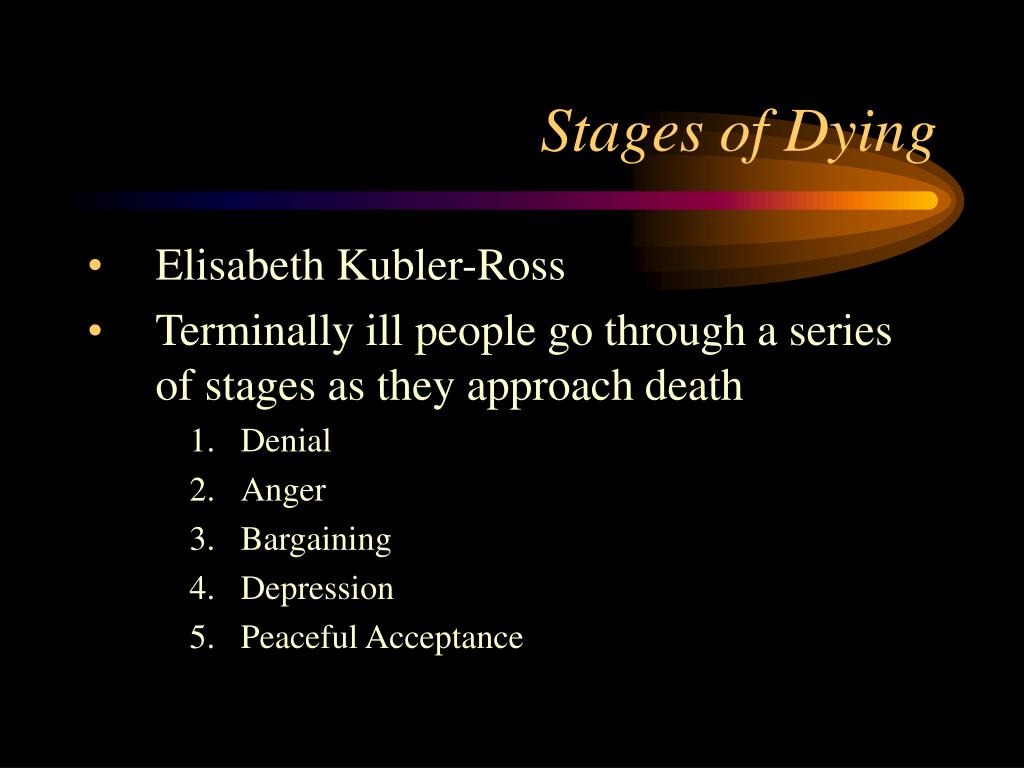 Stages of Dying

• Elisabeth Kubler-Ross
• Terminally ill people go through a series of stages as they approach death
1. Denial
2. Anger
3. Bargaining
4. Depression
5. Peaceful Acceptance